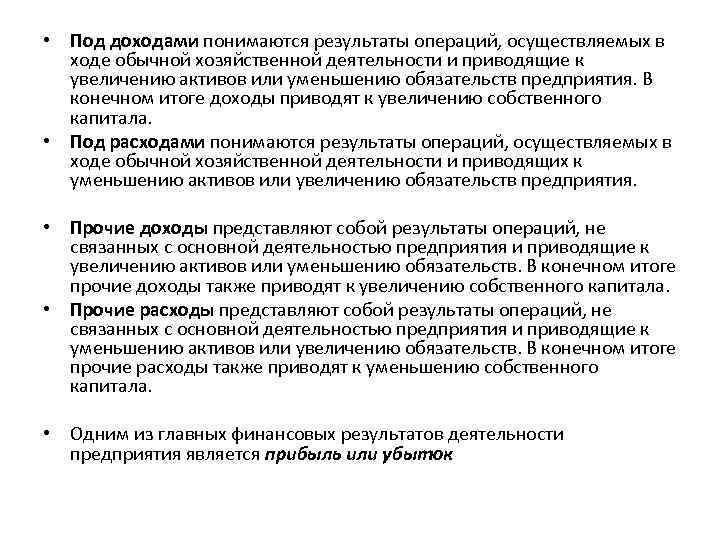 • Под доходами понимаются результаты операций, осуществляемых в ходе обычной хозяйственной деятельности и приводящие к увеличению активов или уменьшению обязательств предприятия. В конечном итоге доходы приводят к увеличению собственного капитала.

• Под расходами понимаются результаты операций, осуществляемых в ходе обычной хозяйственной деятельности и приводящих к уменьшению активов или увеличению обязательств предприятия.

• Прочие доходы представляют собой результаты операций, не связанных с основной деятельностью предприятия и приводящие к увеличению активов или уменьшению обязательств. В конечном итоге прочие доходы также приводят к увеличению собственного капитала.

• Прочие расходы представляют собой результаты операций, не связанных с основной деятельностью предприятия и приводящие к уменьшению активов или увеличению обязательств. В конечном итоге прочие расходы также приводят к уменьшению собственного капитала.

• Одним из главных финансовых результатов деятельности предприятия является прибыль или убыток